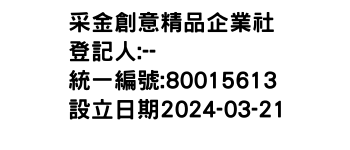 采金創意精品企業社
登記人:--
統一編號:80015613
設立日期2024-03-21